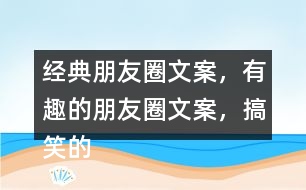 经典朋友圈文案，有趣的朋友圈文案，搞笑的